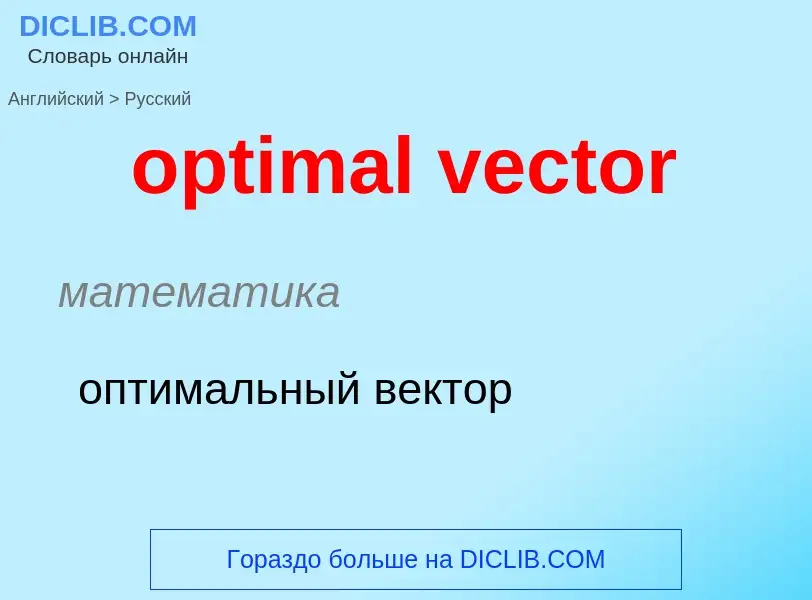 DICLIB.COM
Словарь онлайн

Английский > Русский

optimal vector

математика

оптимальный вектор

Гораздо больше на DICLIB.COM